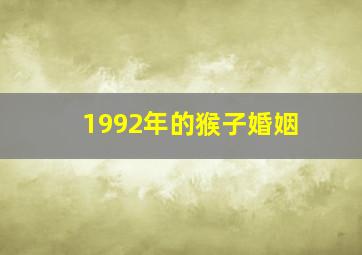 1992年的猴子婚姻